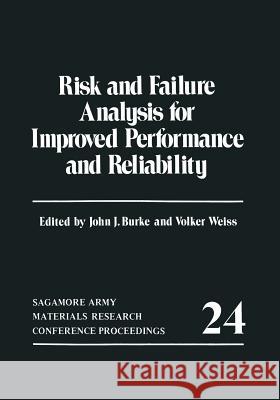 Risk and Failure Analysis for Improved Performance and Reliability

Edited by John J. Burke and Volker Weiss

SAGAMORE ARMY MATERIALS RESEARCH CONFERENCE PROCEEDINGS

24

Kraina Książek